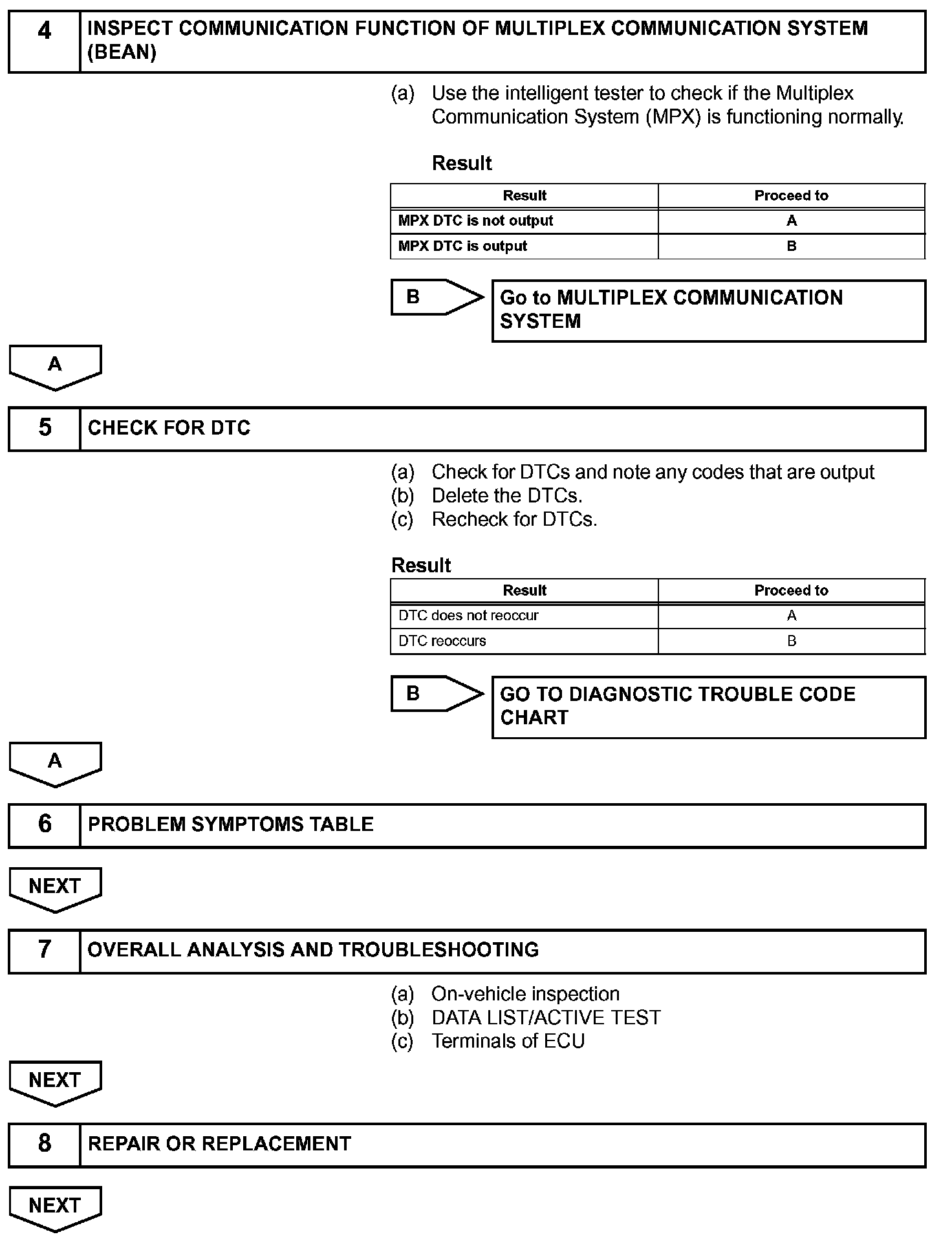 4 INSPECT COMMUNICATION FUNCTION OF MULTIPLEX COMMUNICATION SYSTEM (BEAN)

(a) Use the intelligent tester to check if the Multiplex Communication System (MPX) is functioning normally.

Result

| Result | Proceed to |
|---|---|
| MPX DTC is not output | A |
| MPX DTC is output | B |

B

Go to MULTIPLEX COMMUNICATION SYSTEM

A

5 CHECK FOR DTC

(a) Check for DTCs and note any codes that are output
(b) Delete the DTCs.
(c) Recheck for DTCs.

Result

| Result | Proceed to |
|---|---|
| DTC does not reoccur | A |
| DTC reoccurs | B |

B

GO TO DIAGNOSTIC TROUBLE CODE CHART

A

6 PROBLEM SYMPTOMS TABLE

NEXT

7 OVERALL ANALYSIS AND TROUBLESHOOTING

(a) On-vehicle inspection
(b) DATA LIST/ACTIVE TEST
(c) Terminals of ECU

NEXT

8 REPAIR OR REPLACEMENT

NEXT